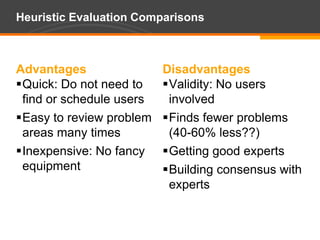 Heuristic Evaluation Comparisons

Advantages
▪Quick: Do not need to find or schedule users
▪Easy to review problem areas many times
▪Inexpensive: No fancy equipment

Disadvantages
▪Validity: No users involved
▪Finds fewer problems (40-60% less??)
▪Getting good experts
▪Building consensus with experts